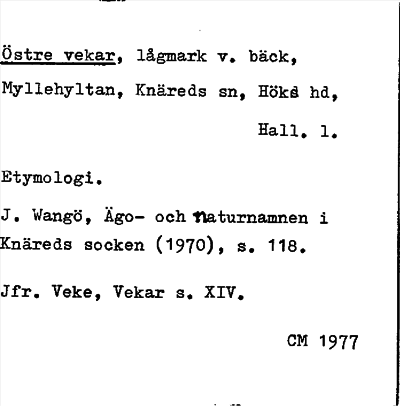 Östre vekar, lågmark v. bäck, Myllehyltan, Knäreds sn, Höks hd,

Hall. l.

Etymologi.

J. Wangö, Ägo- och naturnamnen i Knäreds socken (1970), s. 118.

Jfr. Veke, Vekar s. XIV.

CM 1977